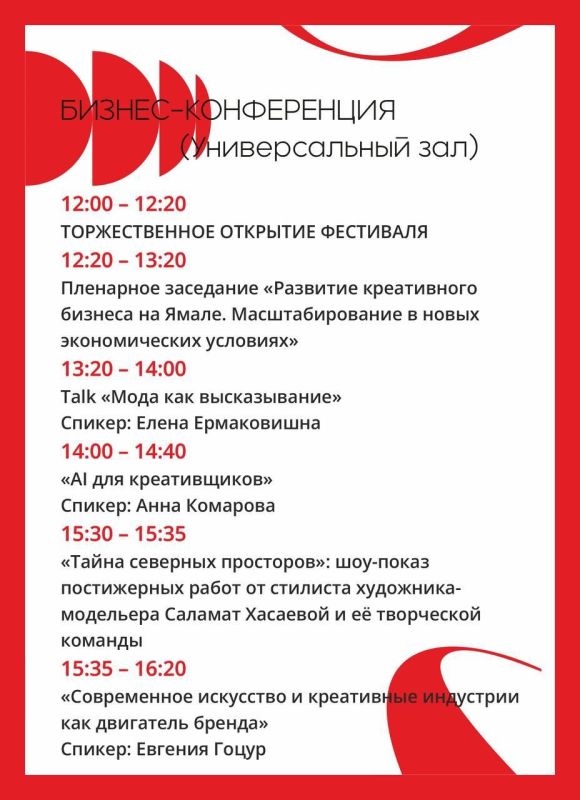 БИЗНЕС-КОНФЕРЕНЦИЯ
(Универсальный зал)

12:00 – 12:20
ТОРЖЕСТВЕННОЕ ОТКРЫТИЕ ФЕСТИВАЛЯ

12:20 – 13:20
Пленарное заседание «Развитие креативного бизнеса на Ямале. Масштабирование в новых экономических условиях»

13:20 – 14:00
Talk «Мода как высказывание»
Спикер: Елена Ермаковишна

14:00 – 14:40
«AI для креативщиков»
Спикер: Анна Комарова

15:30 – 15:35
«Тайна северных просторов»: шоу-показ постижерных работ от стилиста художника-модельера Саламат Хасаевой и её творческой команды

15:35 – 16:20
«Современное искусство и креативные индустрии как двигатель бренда»
Спикер: Евгения Гоцур